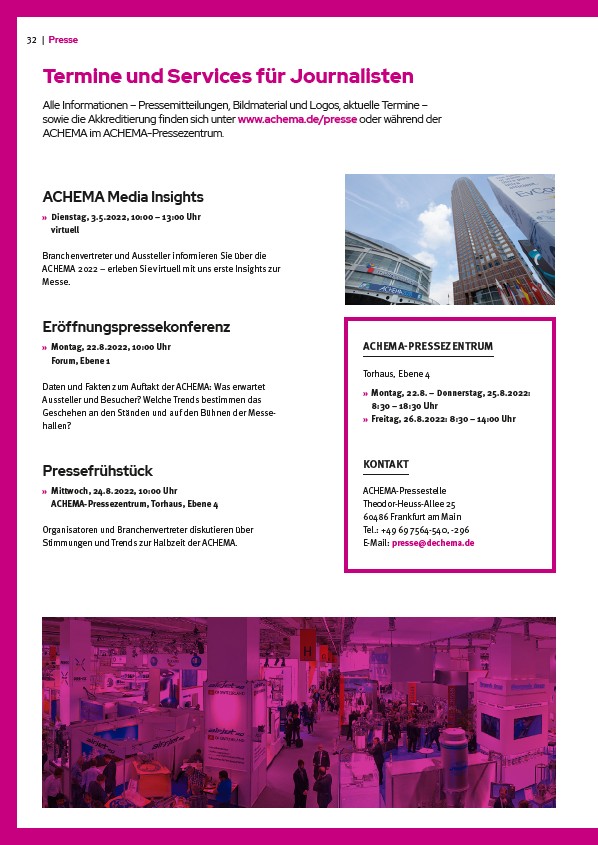 32 | Presse

Termine und Services für Journalisten

Alle Informationen – Pressemitteilungen, Bildmaterial und Logos, aktuelle Termine – sowie die Akkreditierung finden sich unter www.achema.de/presse oder während der ACHEMA im ACHEMA-Pressezentrum.

ACHEMA Media Insights

» Dienstag, 3.5.2022, 10:00 – 13:00 Uhr virtuell

Branchenvertreter und Aussteller informieren Sie über die ACHEMA 2022 – erleben Sie virtuell mit uns erste Insights zur Messe.

Eröffnungspressekonferenz

» Montag, 22.8.2022, 10:00 Uhr Forum, Ebene 1

Daten und Fakten zum Auftakt der ACHEMA: Was erwartet Aussteller und Besucher? Welche Trends bestimmen das Geschehen an den Ständen und auf den Bühnen der Messehallen?

Pressefrühstück

» Mittwoch, 24.8.2022, 10:00 Uhr ACHEMA-Pressezentrum, Torhaus, Ebene 4

Organisatoren und Branchenvertreter diskutieren über Stimmungen und Trends zur Halbzeit der ACHEMA.

ACHEMA-PRESSEZENTRUM

Torhaus, Ebene 4

» Montag, 22.8. – Donnerstag, 25.8.2022: 8:30 – 18:30 Uhr
» Freitag, 26.8.2022: 8:30 – 14:00 Uhr

KONTAKT

ACHEMA-Pressestelle
Theodor-Heuss-Allee 25
60486 Frankfurt am Main
Tel.: +49 69 7564-540, -296
E-Mail: presse@dechema.de